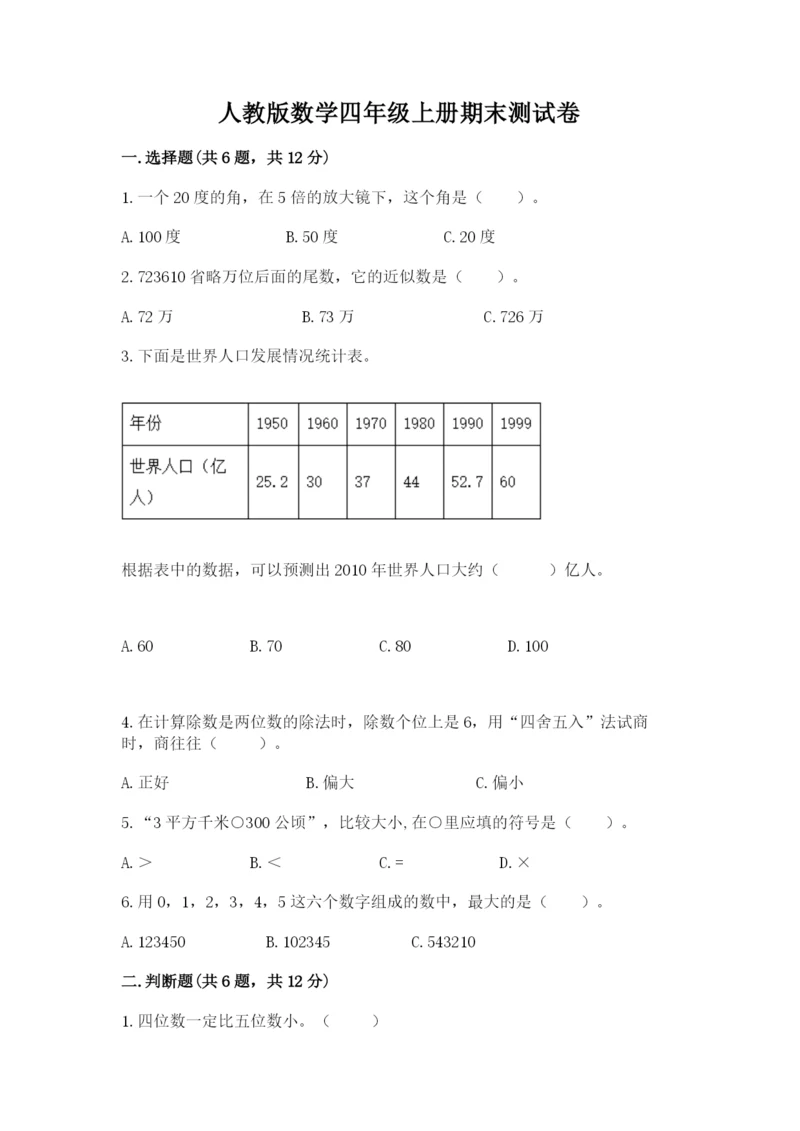 人教版数学四年级上册期末测试卷

一.选择题(共6题，共12分)

1.一个20度的角，在5倍的放大镜下，这个角是（　　）。

A.100度　　B.50度　　C.20度

2.723610省略万位后面的尾数，它的近似数是（　　）。

A.72万　　B.73万　　C.726万

3.下面是世界人口发展情况统计表。

| 年份 | 1950 | 1960 | 1970 | 1980 | 1990 | 1999 |
|---|---|---|---|---|---|---|
| 世界人口（亿人） | 25.2 | 30 | 37 | 44 | 52.7 | 60 |

根据表中的数据，可以预测出2010年世界人口大约（　　）亿人。

A.60　　B.70　　C.80　　D.100

4.在计算除数是两位数的除法时，除数个位上是6，用“四舍五入”法试商时，商往往（　　）。

A.正好　　B.偏大　　C.偏小

5.“3平方千米○300公顷”，比较大小,在○里应填的符号是（　　）。

A.＞　　B.＜　　C.＝　　D.×

6.用0，1，2，3，4，5这六个数字组成的数中，最大的是（　　）。

A.123450　　B.102345　　C.543210

二.判断题(共6题，共12分)

1.四位数一定比五位数小。（　　）